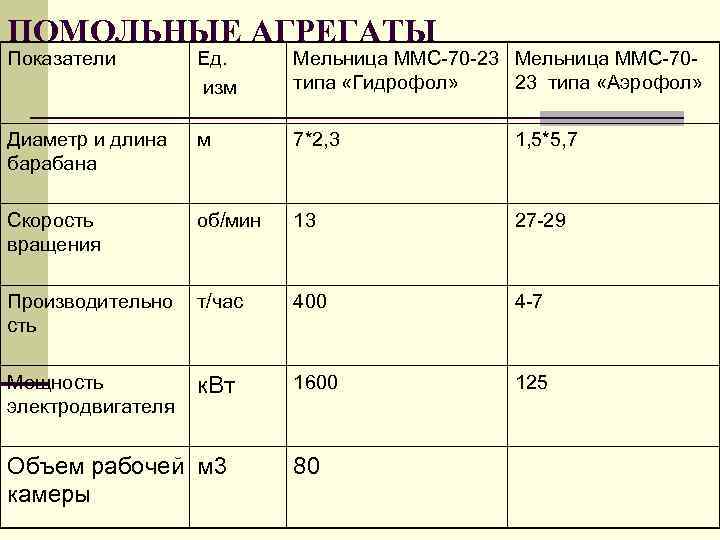 ПОМОЛЬНЫЕ АГРЕГАТЫ

| Показатели | Ед. изм | Мельница ММС-70-23 типа «Гидрофол» | Мельница ММС-70-23 типа «Аэрофол» |
|---|---|---|---|
| Диаметр и длина барабана | м | 7*2,3 | 1,5*5,7 |
| Скорость вращения | об/мин | 13 | 27-29 |
| Производительность | т/час | 400 | 4-7 |
| Мощность электродвигателя | кВт | 1600 | 125 |
| Объем рабочей камеры | м3 | 80 | |